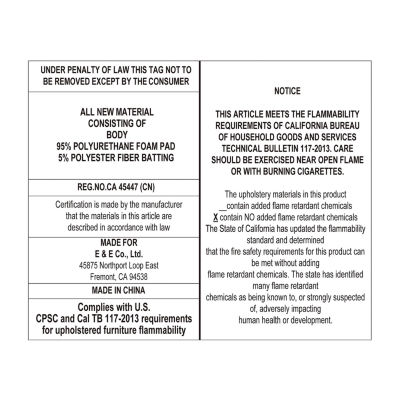 UNDER PENALTY OF LAW THIS TAG NOT TO BE REMOVED EXCEPT BY THE CONSUMER

ALL NEW MATERIAL
CONSISTING OF
BODY
95% POLYURETHANE FOAM PAD
5% POLYESTER FIBER BATTING

REG.NO.CA 45447 (CN)

Certification is made by the manufacturer that the materials in this article are described in accordance with law

MADE FOR
E & E Co., Ltd.
45875 Northport Loop East
Fremont, CA 94538

MADE IN CHINA

Complies with U.S. CPSC and Cal TB 117-2013 requirements for upholstered furniture flammability

NOTICE

THIS ARTICLE MEETS THE FLAMMABILITY REQUIREMENTS OF CALIFORNIA BUREAU OF HOUSEHOLD GOODS AND SERVICES TECHNICAL BULLETIN 117-2013. CARE SHOULD BE EXERCISED NEAR OPEN FLAME OR WITH BURNING CIGARETTES.

The upholstery materials in this product
__contain added flame retardant chemicals
X contain NO added flame retardant chemicals
The State of California has updated the flammability standard and determined that the fire safety requirements for this product can be met without adding flame retardant chemicals. The state has identified many flame retardant chemicals as being known to, or strongly suspected of, adversely impacting human health or development.